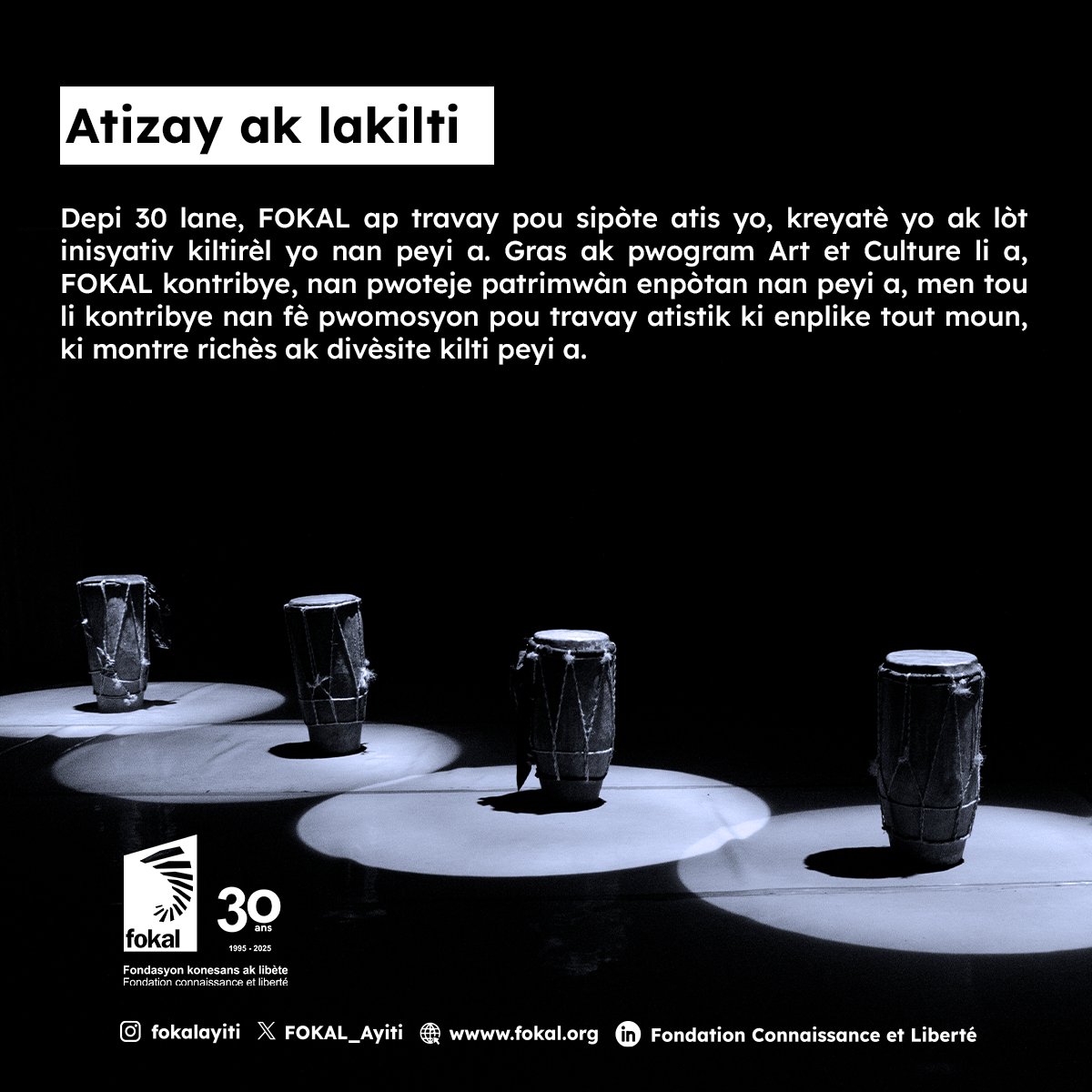 Atizay ak lakilti

Depi 30 lane, FOKAL ap travay pou sipòte atis yo, kreyatè yo ak lòt inisyativ kiltirèl yo nan peyi a. Gras ak pwogram Art et Culture li a, FOKAL kontribye, nan pwoteje patrimwàn enpòtan nan peyi a, men tou li kontribye nan fè pwomosyon pou travay atistik ki enplike tout moun, ki montre richès ak divèsite kilti peyi a.

fokal

30 ans

1995 - 2025

Fondasyon konesans ak libète
Fondation connaissance et liberté

fokalayiti FOKAL_Ayiti www.fokal.org Fondation Connaissance et Liberté